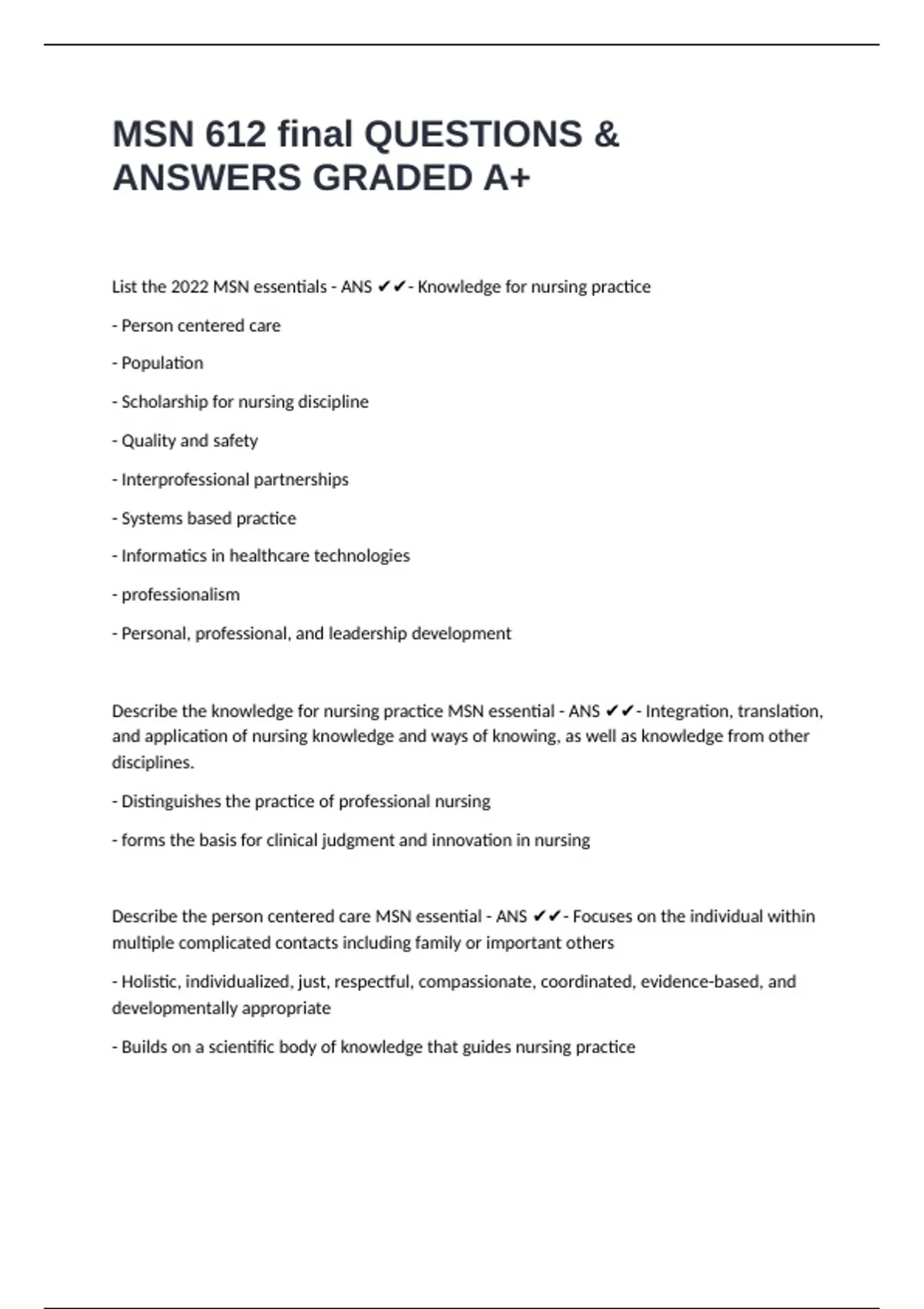 MSN 612 final QUESTIONS & ANSWERS GRADED A+

List the 2022 MSN essentials - ANS ✔✔- Knowledge for nursing practice

- Person centered care

- Population

- Scholarship for nursing discipline

- Quality and safety

- Interprofessional partnerships

- Systems based practice

- Informatics in healthcare technologies

- professionalism

- Personal, professional, and leadership development

Describe the knowledge for nursing practice MSN essential - ANS ✔✔- Integration, translation, and application of nursing knowledge and ways of knowing, as well as knowledge from other disciplines.

- Distinguishes the practice of professional nursing

- forms the basis for clinical judgment and innovation in nursing

Describe the person centered care MSN essential - ANS ✔✔- Focuses on the individual within multiple complicated contacts including family or important others

- Holistic, individualized, just, respectful, compassionate, coordinated, evidence-based, and developmentally appropriate

- Builds on a scientific body of knowledge that guides nursing practice